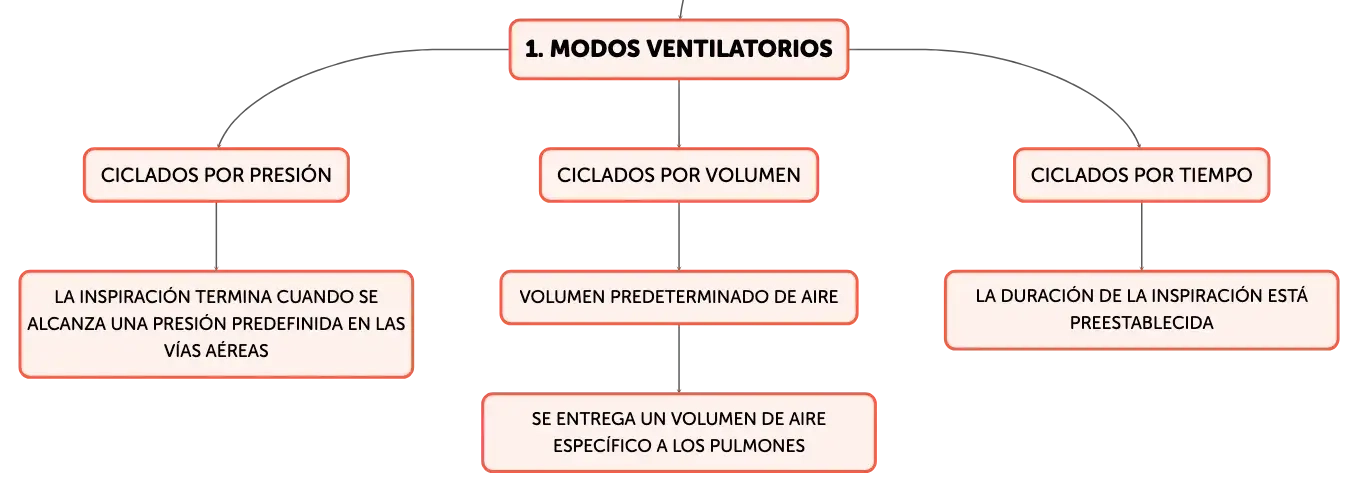 1. MODOS VENTILATORIOS

CICLADOS POR PRESIÓN

LA INSPIRACIÓN TERMINA CUANDO SE ALCANZA UNA PRESIÓN PREDEFINIDA EN LAS VÍAS AÉREAS

CICLADOS POR VOLUMEN

VOLUMEN PREDETERMINADO DE AIRE

SE ENTREGA UN VOLUMEN DE AIRE ESPECÍFICO A LOS PULMONES

CICLADOS POR TIEMPO

LA DURACIÓN DE LA INSPIRACIÓN ESTÁ PREESTABLECIDA